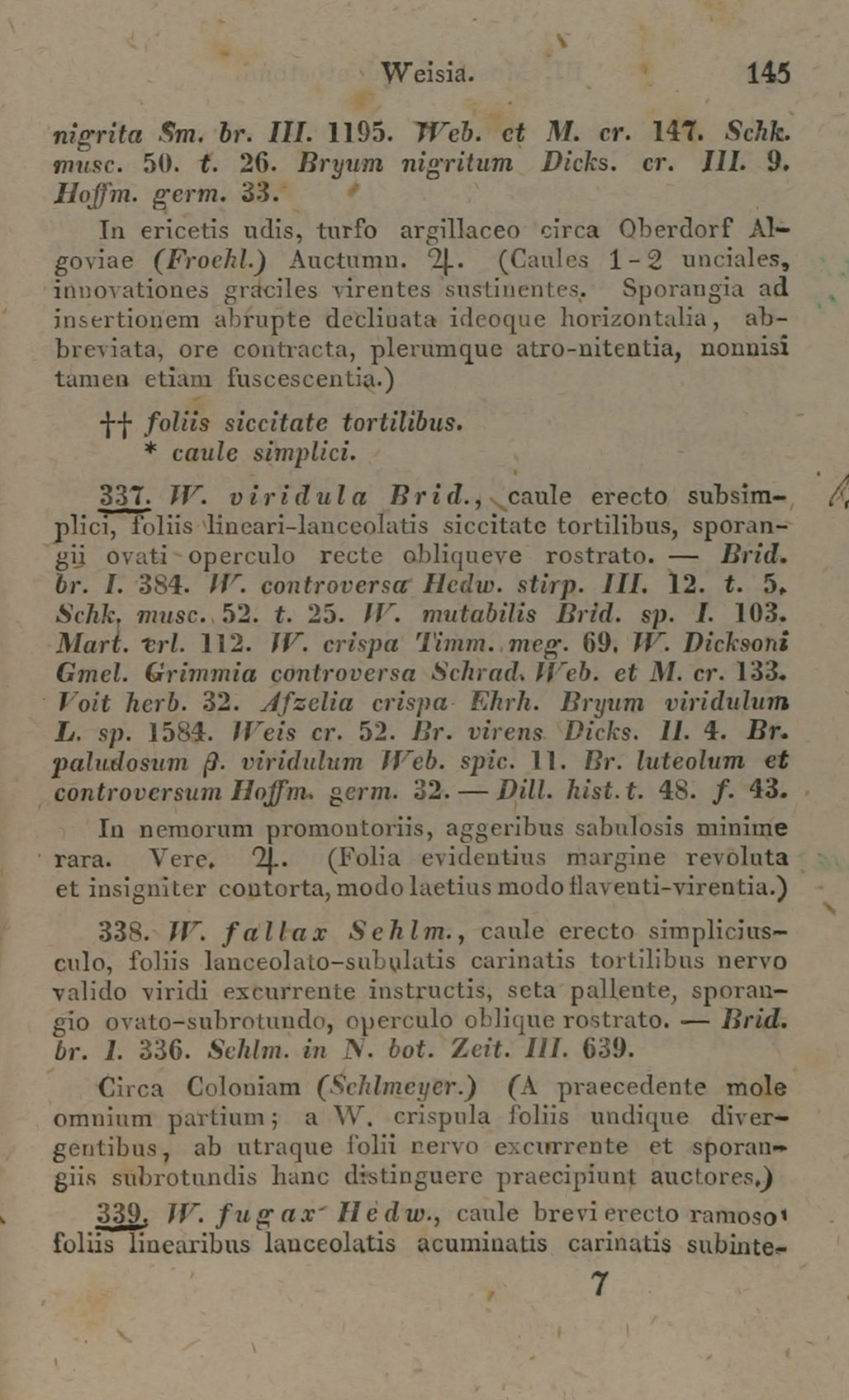 Weisia. 145

nigrita Sm. br. III. 1195. Web. et M. cr. 147. Schk. musc. 50. t. 26. Bryum nigritum Dicks. cr. III. 9. Hoffm. germ. 33.

In ericetis udis, turfo argillaceo circa Oberdorf Algoviae (Froehl.) Auctumn. ♃. (Caules 1-2 unciales, innovationes graciles virentes sustinentes. Sporangia ad insertionem abrupte declinata ideoque horizontalia, abbreviata, ore contracta, plerumque atro-nitentia, nonnisi tamen etiam fuscescentia.)

†† foliis siccitate tortilibus.
* caule simplici.

337. W. viridula Brid., caule erecto subsimplici, foliis lineari-lanceolatis siccitate tortilibus, sporangii ovati operculo recte obliqueve rostrato. — Brid. br. I. 384. W. controversa Hedw. stirp. III. 12. t. 5. Schk. musc. 52. t. 25. W. mutabilis Brid. sp. I. 103. Mart. erl. 112. W. crispa Timm. meg. 69. W. Dicksoni Gmel. Grimmia controversa Schrad. Web. et M. cr. 133. Voit herb. 32. Afzelia crispa Ehrh. Bryum viridulum L. sp. 1584. Weis cr. 52. Br. virens Dicks. II. 4. Br. paludosum β. viridulum Web. spic. 11. Br. luteolum et controversum Hoffm. germ. 32. — Dill. hist. t. 48. f. 43.

In nemorum promontoriis, aggeribus sabulosis minime rara. Vere. ♃. (Folia evidentius margine revoluta et insigniter contorta, modo laetius modo flaventi-virentia.)

338. W. fallax Sehlm., caule erecto simpliciusculo, foliis lanceolato-subulatis carinatis tortilibus nervo valido viridi excurrente instructis, seta pallente, sporangio ovato-subrotundo, operculo oblique rostrato. — Brid. br. I. 336. Sehlm. in N. bot. Zeit. III. 639.

Circa Coloniam (Sehlmeyer.) (A praecedente mole omnium partium; a W. crispula foliis undique divergentibus, ab utraque folii nervo excurrente et sporangiis subrotundis hanc distinguere praecipiunt auctores.)

339. W. fugax Hedw., caule brevi erecto ramoso, foliis linearibus lanceolatis acuminatis carinatis subinte-

7